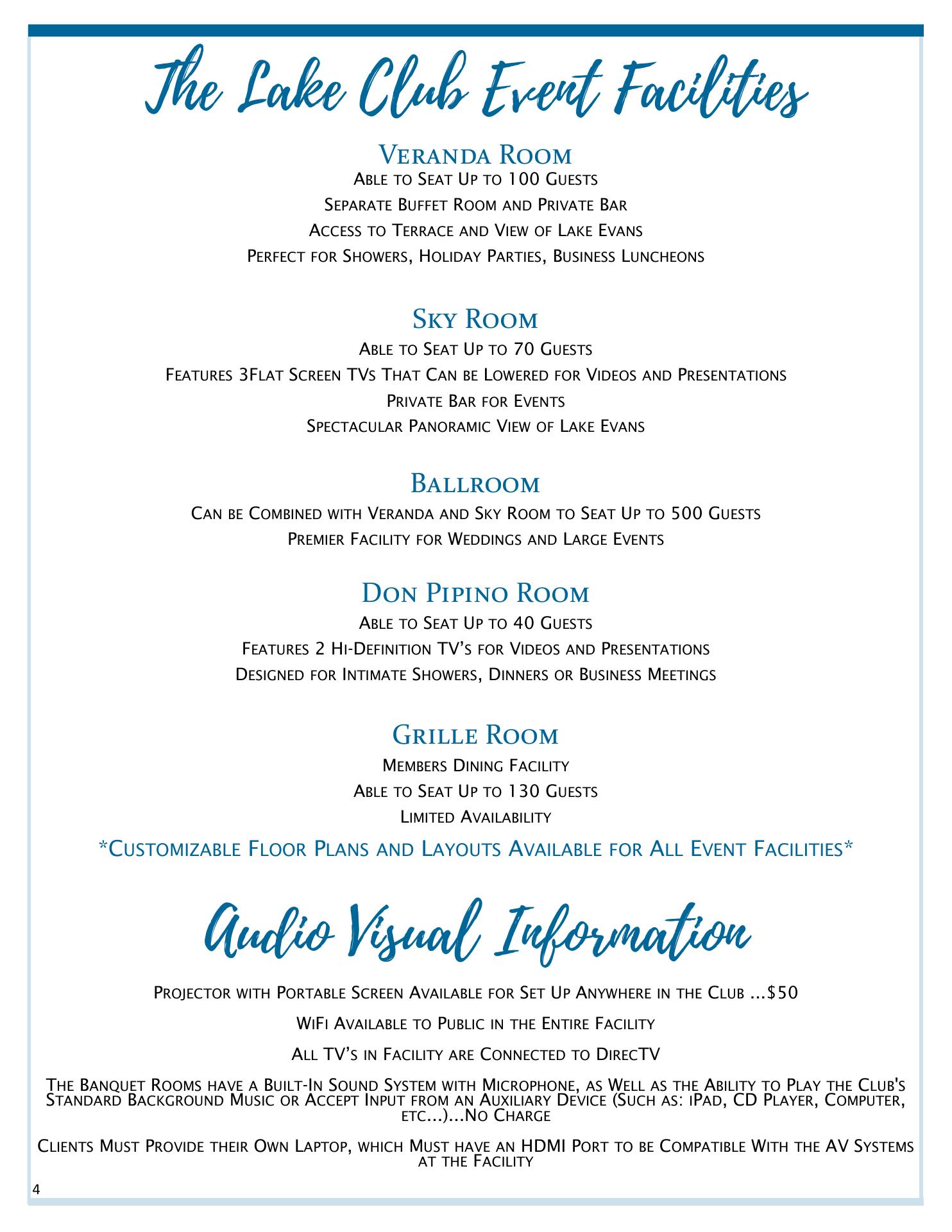 The Lake Club Event Facilities

Veranda Room
Able to Seat Up to 100 Guests
Separate Buffet Room and Private Bar
Access to Terrace and View of Lake Evans
Perfect for Showers, Holiday Parties, Business Luncheons

Sky Room
Able to Seat Up to 70 Guests
Features 3Flat Screen TVs That Can be Lowered for Videos and Presentations
Private Bar for Events
Spectacular Panoramic View of Lake Evans

Ballroom
Can be Combined with Veranda and Sky Room to Seat Up to 500 Guests
Premier Facility for Weddings and Large Events

Don Pipino Room
Able to Seat Up to 40 Guests
Features 2 Hi-Definition TV's for Videos and Presentations
Designed for Intimate Showers, Dinners or Business Meetings

Grille Room
Members Dining Facility
Able to Seat Up to 130 Guests
Limited Availability

*Customizable Floor Plans and Layouts Available for All Event Facilities*

Audio Visual Information

Projector with Portable Screen Available for Set Up Anywhere in the Club ...$50

WiFi Available to Public in the Entire Facility

All TV's in Facility are Connected to DirecTV

The Banquet Rooms have a Built-In Sound System with Microphone, as Well as the Ability to Play the Club's Standard Background Music or Accept Input from an Auxiliary Device (Such as: iPad, CD Player, Computer, etc...)...No Charge

Clients Must Provide their Own Laptop, which Must have an HDMI Port to be Compatible With the AV Systems at the Facility

4